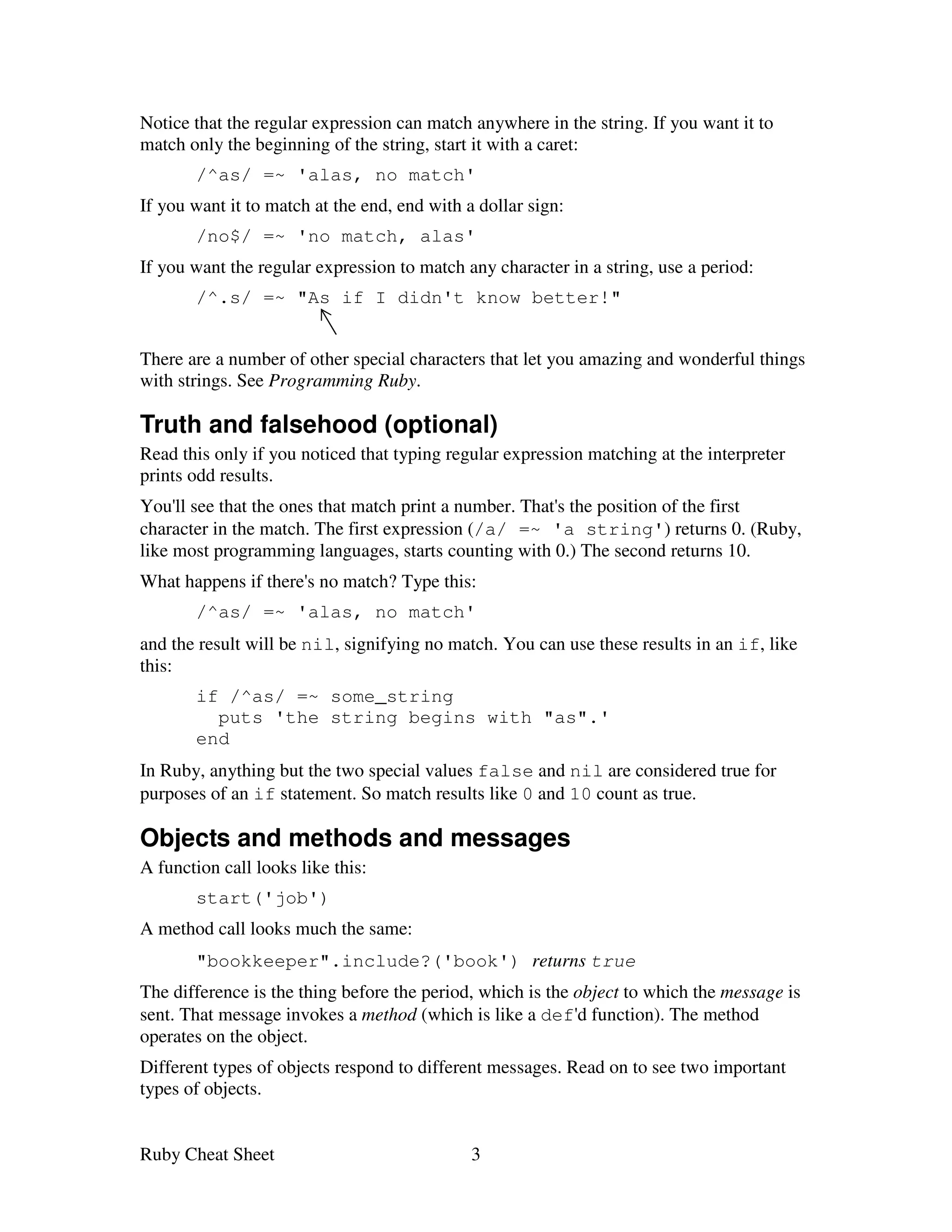 Notice that the regular expression can match anywhere in the string. If you want it to match only the beginning of the string, start it with a caret:

/^as/ =~ 'alas, no match'

If you want it to match at the end, end with a dollar sign:

/no$/ =~ 'no match, alas'

If you want the regular expression to match any character in a string, use a period:

/^.s/ =~ "As if I didn't know better!"

There are a number of other special characters that let you amazing and wonderful things with strings. See Programming Ruby.

Truth and falsehood (optional)

Read this only if you noticed that typing regular expression matching at the interpreter prints odd results.

You'll see that the ones that match print a number. That's the position of the first character in the match. The first expression (/a/ =~ 'a string') returns 0. (Ruby, like most programming languages, starts counting with 0.) The second returns 10.

What happens if there's no match? Type this:

/^as/ =~ 'alas, no match'

and the result will be nil, signifying no match. You can use these results in an if, like this:

if /^as/ =~ some_string
  puts 'the string begins with "as".'
end

In Ruby, anything but the two special values false and nil are considered true for purposes of an if statement. So match results like 0 and 10 count as true.

Objects and methods and messages

A function call looks like this:

start('job')

A method call looks much the same:

"bookkeeper".include?('book') returns true

The difference is the thing before the period, which is the object to which the message is sent. That message invokes a method (which is like a def'd function). The method operates on the object.

Different types of objects respond to different messages. Read on to see two important types of objects.

Ruby Cheat Sheet 3